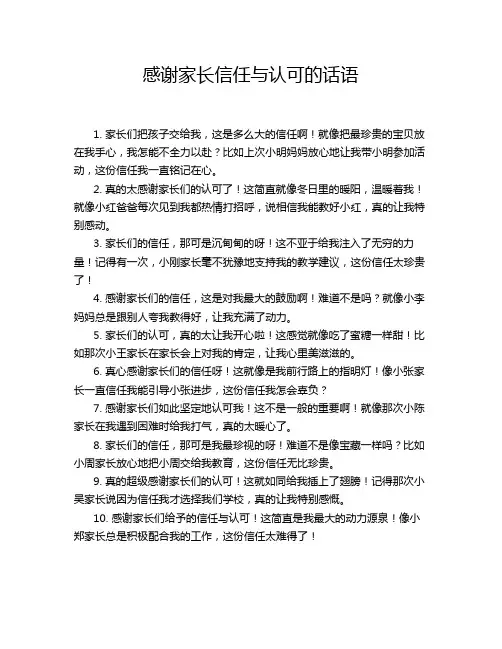 感谢家长信任与认可的话语

1. 家长们把孩子交给我，这是多么大的信任啊！就像把最珍贵的宝贝放在我手心，我怎能不全力以赴？比如上次小明妈妈放心地让我带小明参加活动，这份信任我一直铭记在心。

2. 真的太感谢家长们的认可了！这简直就像冬日里的暖阳，温暖着我！就像小红爸爸每次见到我都热情打招呼，说相信我能教好小红，真的让我特别感动。

3. 家长们的信任，那可是沉甸甸的呀！这不亚于给我注入了无穷的力量！记得有一次，小刚家长毫不犹豫地支持我的教学建议，这份信任太珍贵了！

4. 感谢家长们的信任，这是对我最大的鼓励啊！难道不是吗？就像小李妈妈总是跟别人夸我教得好，让我充满了动力。

5. 家长们的认可，真的太让我开心啦！这感觉就像吃了蜜糖一样甜！比如那次小王家长在家长会上对我的肯定，让我心里美滋滋的。

6. 真心感谢家长们的信任呀！这就像是我前行路上的指明灯！像小张家长一直信任我能引导小张进步，这份信任我怎会辜负？

7. 感谢家长们如此坚定地认可我！这不是一般的重要啊！就像那次小陈家长在我遇到困难时给我打气，真的太暖心了。

8. 家长们的信任，那可是我最珍视的呀！难道不是像宝藏一样吗？比如小周家长放心地把小周交给我教育，这份信任无比珍贵。

9. 真的超级感谢家长们的认可！这就如同给我插上了翅膀！记得那次小吴家长说因为信任我才选择我们学校，真的让我特别感慨。

10. 感谢家长们给予的信任与认可！这简直是我最大的动力源泉！像小郑家长总是积极配合我的工作，这份信任太难得了！